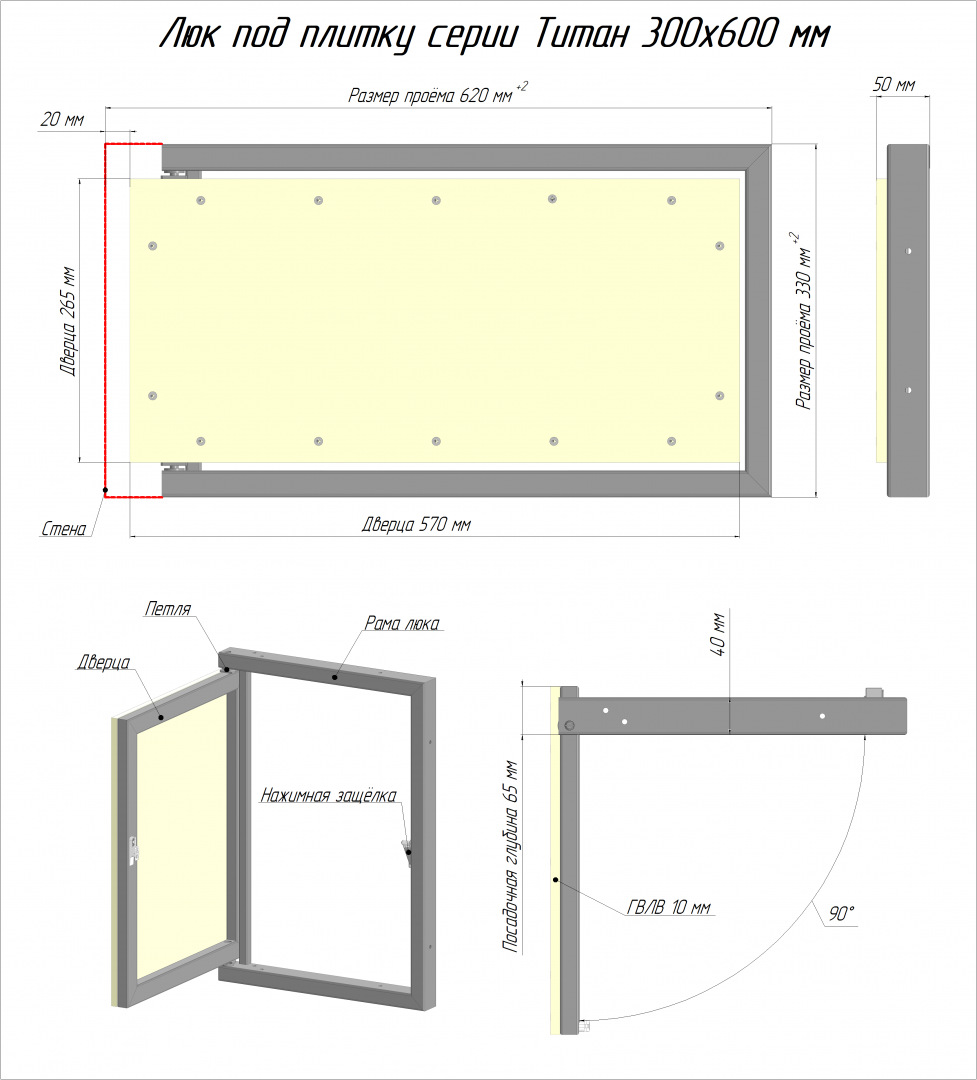 Люк под плитку серии Титан 300х600 мм

Размер проёма 620 мм $^{+2}$

50 мм

20 мм

Дверца 265 мм

Размер проёма 330 мм $^{+2}$

Стена

Дверца 570 мм

Петля

Рама люка

Дверца

Нажимная защёлка

40 мм

Посадочная глубина 65 мм

ГВЛВ 10 мм

90°